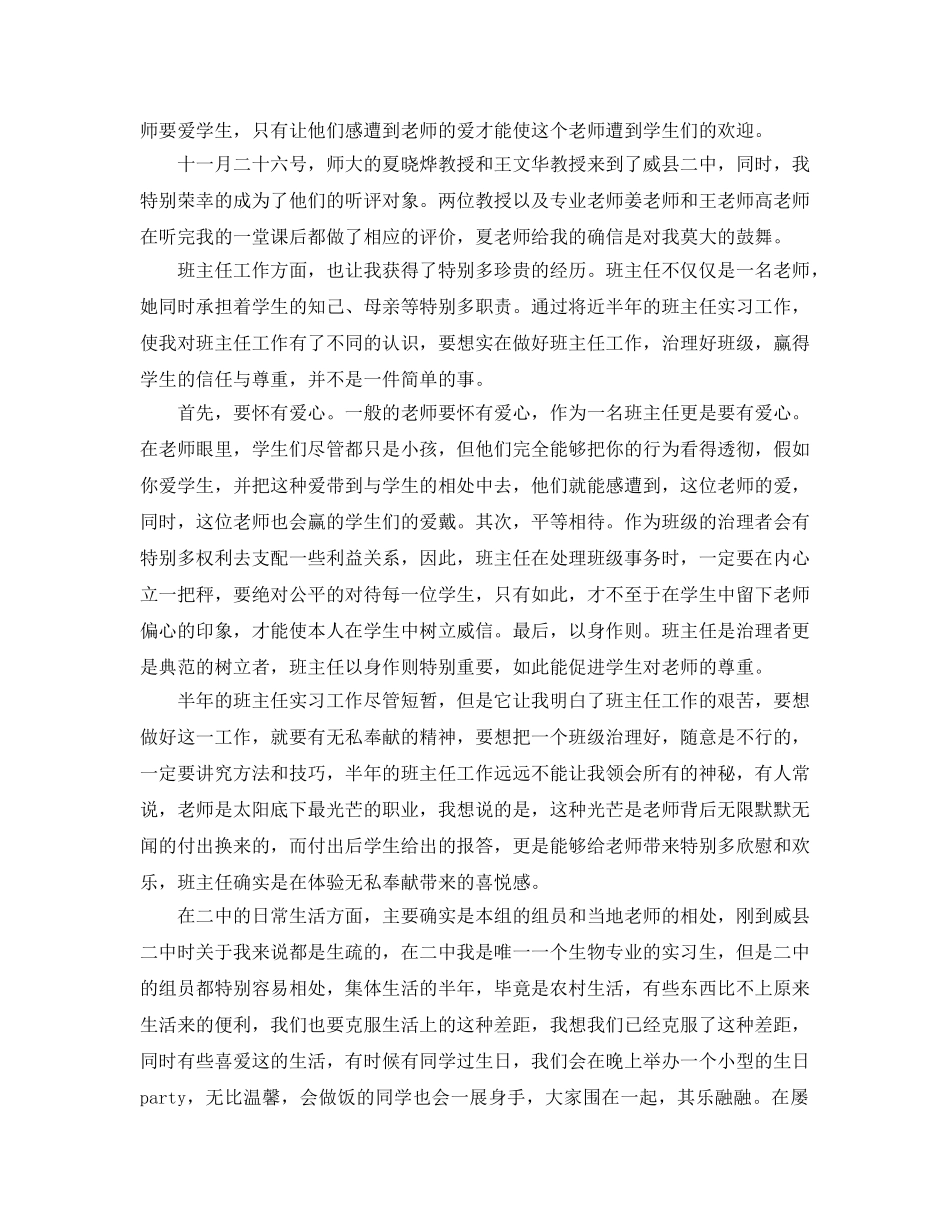 师要爱学生，只有让他们感遭到老师的爱才能使这个老师遭到学生们的欢迎。

十一月二十六号，师大的夏晓烨教授和王文华教授来到了威县二中，同时，我特别荣幸的成为了他们的听评对象。两位教授以及专业老师姜老师和王老师高老师在听完我的一堂课后都做了相应的评价，夏老师给我的确信是对我莫大的鼓舞。

班主任工作方面，也让我获得了特别多珍贵的经历。班主任不仅仅是一名老师，她同时承担着学生的知己、母亲等特别多职责。通过将近半年的班主任实习工作，使我对班主任工作有了不同的认识，要想实在做好班主任工作，治理好班级，赢得学生的信任与尊重，并不是一件简单的事。

首先，要怀有爱心。一般的老师要怀有爱心，作为一名班主任更是要有爱心。在老师眼里，学生们尽管都只是小孩，但他们完全能够把你的行为看得透彻，假如你爱学生，并把这种爱带到与学生的相处中去，他们就能感遭到，这位老师的爱，同时，这位老师也会赢的学生们的爱戴。其次，平等相待。作为班级的治理者会有特别多权利去支配一些利益关系，因此，班主任在处理班级事务时，一定要在内心立一把秤，要绝对公平的对待每一位学生，只有如此，才不至于在学生中留下老师偏心的印象，才能使本人在学生中树立威信。最后，以身作则。班主任是治理者更是典范的树立者，班主任以身作则特别重要，如此能促进学生对老师的尊重。

半年的班主任实习工作尽管短暂，但是它让我明白了班主任工作的艰苦，要想做好这一工作，就要有无私奉献的精神，要想把一个班级治理好，随意是不行的，一定要讲究方法和技巧，半年的班主任工作远远不能让我领会所有的神秘，有人常说，老师是太阳底下最光芒的职业，我想说的是，这种光芒是老师背后无限默默无闻的付出换来的，而付出后学生给出的报答，更是能够给老师带来特别多欣慰和欢乐，班主任确实是在体验无私奉献带来的喜悦感。

在二中的日常生活方面，主要确实是本组的组员和当地老师的相处，刚到威县二中时关于我来说都是生疏的，在二中我是唯一一个生物专业的实习生，但是二中的组员都特别容易相处，集体生活的半年，毕竟是农村生活，有些东西比不上原来生活来的便利，我们也要克服生活上的这种差距，我想我们已经克服了这种差距，同时有些喜爱这的生活，有时候有同学过生日，我们会在晚上举办一个小型的生日party，无比温馨，会做饭的同学也会一展身手，大家围在一起，其乐融融。在屡